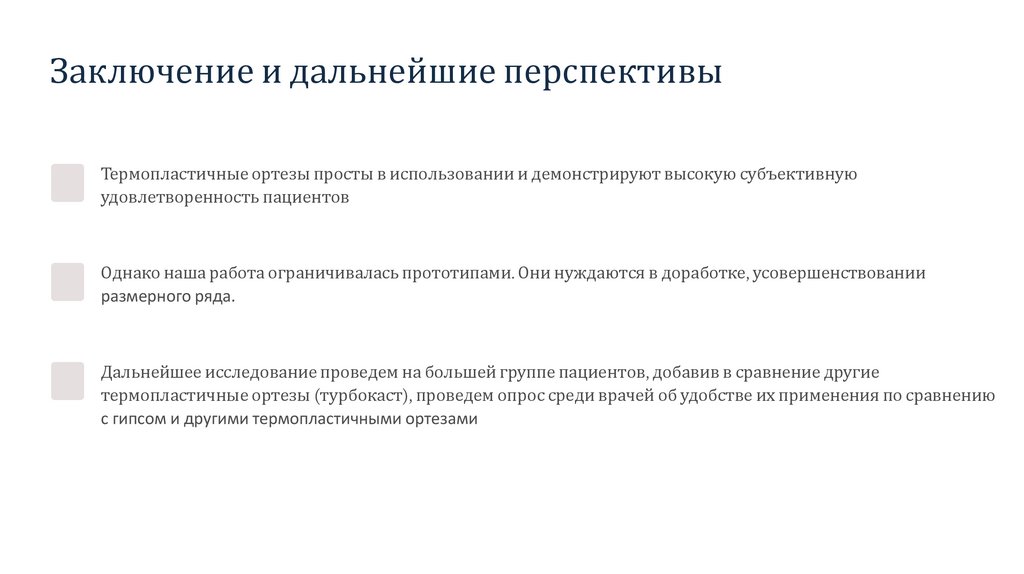 Заключение и дальнейшие перспективы

Термопластичные ортезы просты в использовании и демонстрируют высокую субъективную удовлетворенность пациентов

Однако наша работа ограничивалась прототипами. Они нуждаются в доработке, усовершенствовании размерного ряда.

Дальнейшее исследование проведем на большей группе пациентов, добавив в сравнение другие термопластичные ортезы (турбокаст), проведем опрос среди врачей об удобстве их применения по сравнению с гипсом и другими термопластичными ортезами